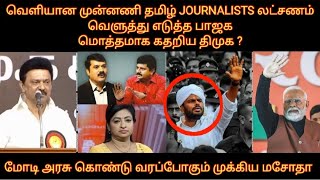 வெளியான முன்னணி தமிழ் JOURNALISTS லட்சணம்
வெளுத்து எடுத்த பாஜக
மொத்தமாக கதறிய திமுக ?

மோடி அரசு கொண்டு வரப்போகும் முக்கிய மசோதா